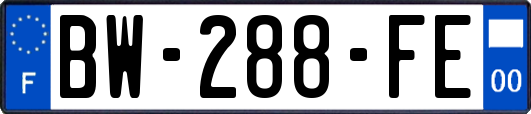 F
BW-288-FE
00